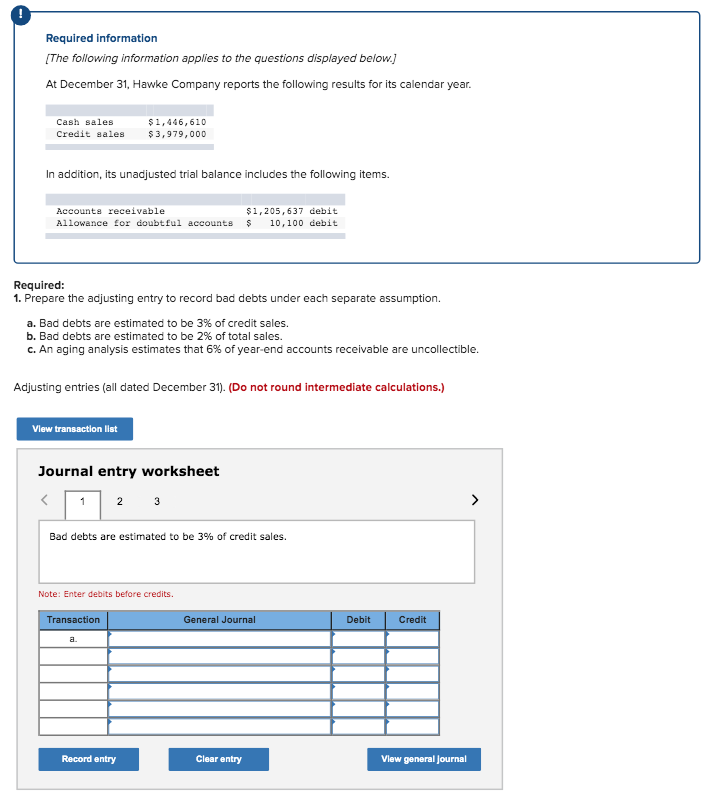 !

Required information

[The following information applies to the questions displayed below.]

At December 31, Hawke Company reports the following results for its calendar year.

| Cash sales | $1,446,610 |
|---|---|
| Credit sales | $3,979,000 |

In addition, its unadjusted trial balance includes the following items.

| Accounts receivable | $1,205,637 debit |
|---|---|
| Allowance for doubtful accounts | $ 10,100 debit |

Required:
1. Prepare the adjusting entry to record bad debts under each separate assumption.

a. Bad debts are estimated to be 3% of credit sales.
b. Bad debts are estimated to be 2% of total sales.
c. An aging analysis estimates that 6% of year-end accounts receivable are uncollectible.

Adjusting entries (all dated December 31). (Do not round intermediate calculations.)

View transaction list

Journal entry worksheet

< 1 2 3 >

Bad debts are estimated to be 3% of credit sales.

Note: Enter debits before credits.

| Transaction | General Journal | Debit | Credit |
|---|---|---|---|
| a. | | | |
| | | | |
| | | | |
| | | | |
| | | | |
| | | | |

Record entry Clear entry View general journal